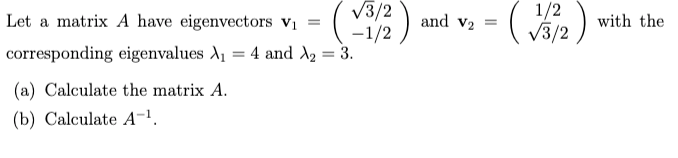 Let a matrix $A$ have eigenvectors $\mathbf{v}_1 = \begin{pmatrix} \sqrt{3}/2 \\ -1/2 \end{pmatrix}$ and $\mathbf{v}_2 = \begin{pmatrix} 1/2 \\ \sqrt{3}/2 \end{pmatrix}$ with the corresponding eigenvalues $\lambda_1 = 4$ and $\lambda_2 = 3$.

(a) Calculate the matrix $A$.

(b) Calculate $A^{-1}$.